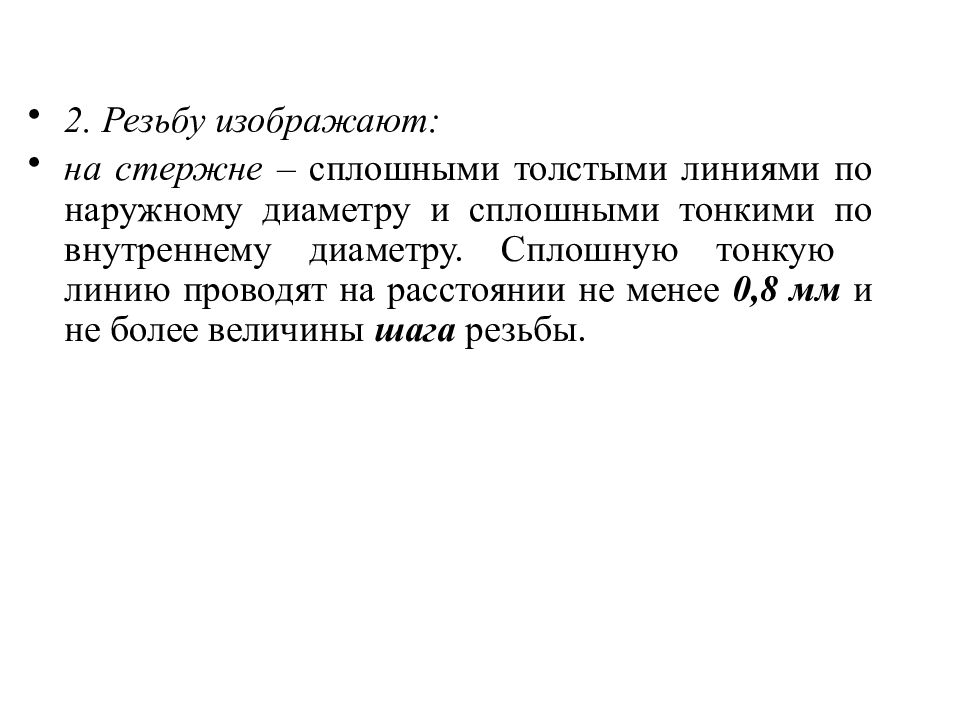 • 2. Резьбу изображают:

• на стержне – сплошными толстыми линиями по наружному диаметру и сплошными тонкими по внутреннему диаметру. Сплошную тонкую линию проводят на расстоянии не менее 0,8 мм и не более величины шага резьбы.